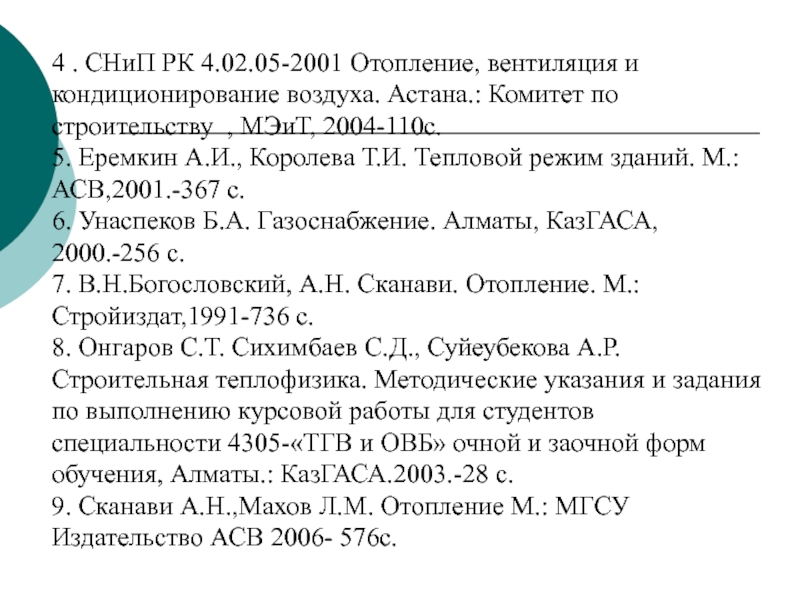 4 . СНиП РК 4.02.05-2001 Отопление, вентиляция и кондиционирование воздуха. Астана.: Комитет по строительству , МЭиТ, 2004-110с.
5. Еремкин А.И., Королева Т.И. Тепловой режим зданий. М.: АСВ,2001.-367 с.
6. Унаспеков Б.А. Газоснабжение. Алматы, КазГАСА, 2000.-256 с.
7. В.Н.Богословский, А.Н. Сканави. Отопление. М.: Стройиздат,1991-736 с.
8. Онгаров С.Т. Сихимбаев С.Д., Суйеубекова А.Р. Строительная теплофизика. Методические указания и задания по выполнению курсовой работы для студентов специальности 4305-«ТГВ и ОВБ» очной и заочной форм обучения, Алматы.: КазГАСА.2003.-28 с.
9. Сканави А.Н.,Махов Л.М. Отопление М.: МГСУ Издательство АСВ 2006- 576с.